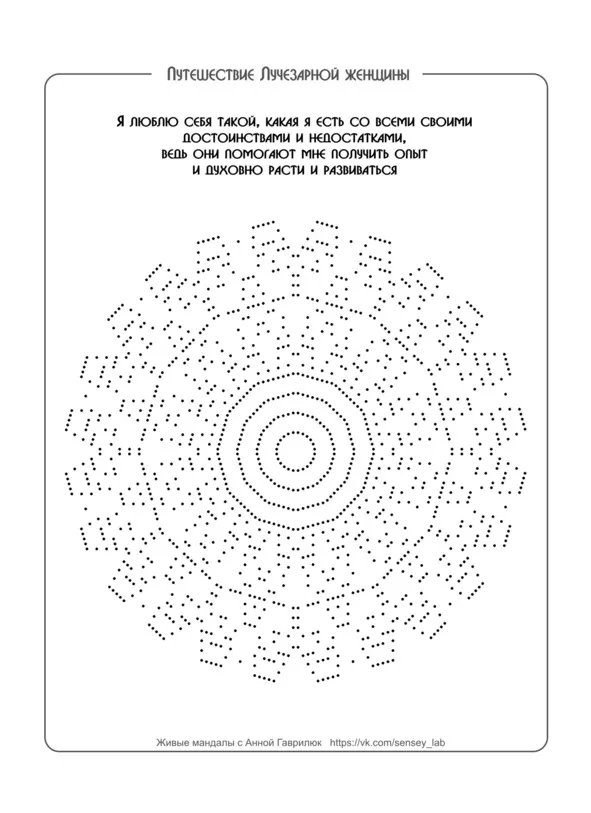 Путешествие Лучезарной женщины

Я люблю себя такой, какая я есть со всеми своими достоинствами и недостатками, ведь они помогают мне получить опыт и духовно расти и развиваться

Живые мандалы с Анной Гаврилюк https://vk.com/sensey_lab